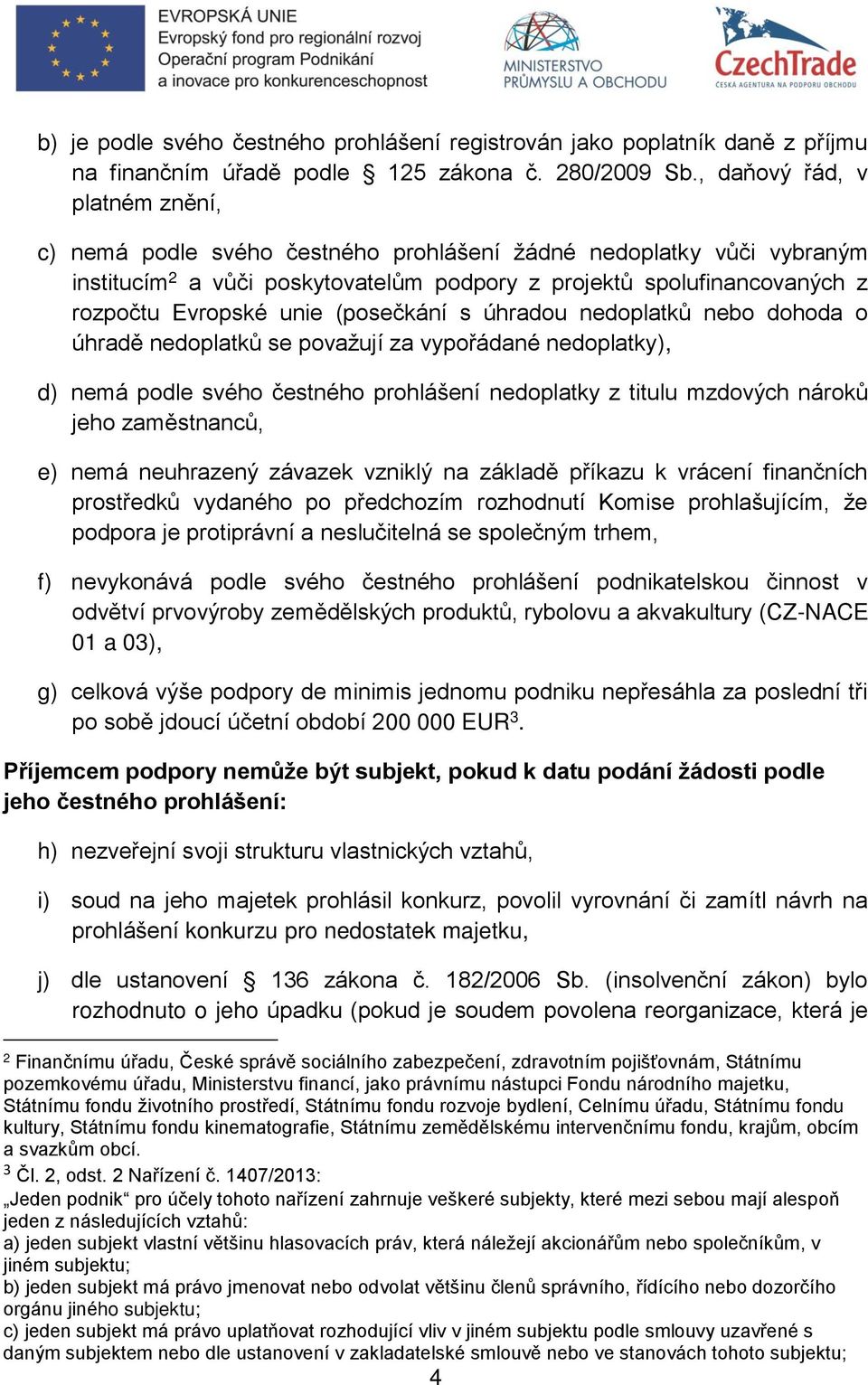 EVROPSKÁ UNIE
Evropský fond pro regionální rozvoj
Operační program Podnikání a inovace pro konkurenceschopnost

MINISTERSTVO PRŮMYSLU A OBCHODU

CzechTrade
ČESKÁ AGENTURA NA PODPORU OBCHODU

b) je podle svého čestného prohlášení registrován jako poplatník daně z příjmu na finančním úřadě podle § 125 zákona č. 280/2009 Sb., daňový řád, v platném znění,

c) nemá podle svého čestného prohlášení žádné nedoplatky vůči vybraným institucím$^2$ a vůči poskytovatelům podpory z projektů spolufinancovaných z rozpočtu Evropské unie (posečkání s úhradou nedoplatků nebo dohoda o úhradě nedoplatků se považují za vypořádané nedoplatky),

d) nemá podle svého čestného prohlášení nedoplatky z titulu mzdových nároků jeho zaměstnanců,

e) nemá neuhrazený závazek vzniklý na základě příkazu k vrácení finančních prostředků vydaného po předchozím rozhodnutí Komise prohlašujícím, že podpora je protiprávní a neslučitelná se společným trhem,

f) nevykonává podle svého čestného prohlášení podnikatelskou činnost v odvětví prvovýroby zemědělských produktů, rybolovu a akvakultury (CZ-NACE 01 a 03),

g) celková výše podpory de minimis jednomu podniku nepřesáhla za poslední tři po sobě jdoucí účetní období 200 000 EUR$^3$.

Příjemcem podpory nemůže být subjekt, pokud k datu podání žádosti podle jeho čestného prohlášení:

h) nezveřejní svoji strukturu vlastnických vztahů,

i) soud na jeho majetek prohlásil konkurz, povolil vyrovnání či zamítl návrh na prohlášení konkurzu pro nedostatek majetku,

j) dle ustanovení § 136 zákona č. 182/2006 Sb. (insolvenční zákon) bylo rozhodnuto o jeho úpadku (pokud je soudem povolena reorganizace, která je

$^2$ Finančnímu úřadu, České správě sociálního zabezpečení, zdravotním pojišťovnám, Státnímu pozemkovému úřadu, Ministerstvu financí, jako právnímu nástupci Fondu národního majetku, Státnímu fondu životního prostředí, Státnímu fondu rozvoje bydlení, Celnímu úřadu, Státnímu fondu kultury, Státnímu fondu kinematografie, Státnímu zemědělskému intervenčnímu fondu, krajům, obcím a svazkům obcí.
$^3$ Čl. 2, odst. 2 Nařízení č. 1407/2013:
„Jeden podnik“ pro účely tohoto nařízení zahrnuje veškeré subjekty, které mezi sebou mají alespoň jeden z následujících vztahů:
a) jeden subjekt vlastní většinu hlasovacích práv, která náležejí akcionářům nebo společníkům, v jiném subjektu;
b) jeden subjekt má právo jmenovat nebo odvolat většinu členů správního, řídícího nebo dozorčího orgánu jiného subjektu;
c) jeden subjekt má právo uplatňovat rozhodující vliv v jiném subjektu podle smlouvy uzavřené s daným subjektem nebo dle ustanovení v zakladatelské smlouvě nebo ve stanovách tohoto subjektu;
4